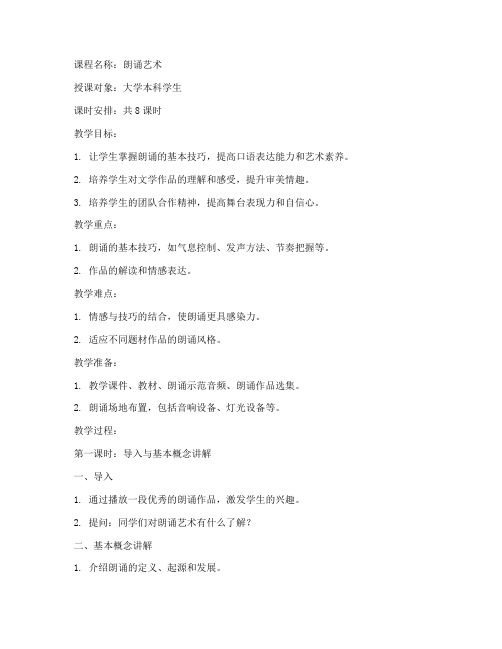 课程名称：朗诵艺术

授课对象：大学本科学生

课时安排：共 8 课时

教学目标：

1. 让学生掌握朗诵的基本技巧，提高口语表达能力和艺术素养。

2. 培养学生对文学作品的理解和感受，提升审美情趣。

3. 培养学生的团队合作精神，提高舞台表现力和自信心。

教学重点：

1. 朗诵的基本技巧，如气息控制、发声方法、节奏把握等。

2. 作品的解读和情感表达。

教学难点：

1. 情感与技巧的结合，使朗诵更具感染力。

2. 适应不同题材作品的朗诵风格。

教学准备：

1. 教学课件、教材、朗诵示范音频、朗诵作品选集。

2. 朗诵场地布置，包括音响设备、灯光设备等。

教学过程：

第一课时：导入与基本概念讲解

一、导入

1. 通过播放一段优秀的朗诵作品，激发学生的兴趣。

2. 提问：同学们对朗诵艺术有什么了解？

二、基本概念讲解

1. 介绍朗诵的定义、起源和发展。